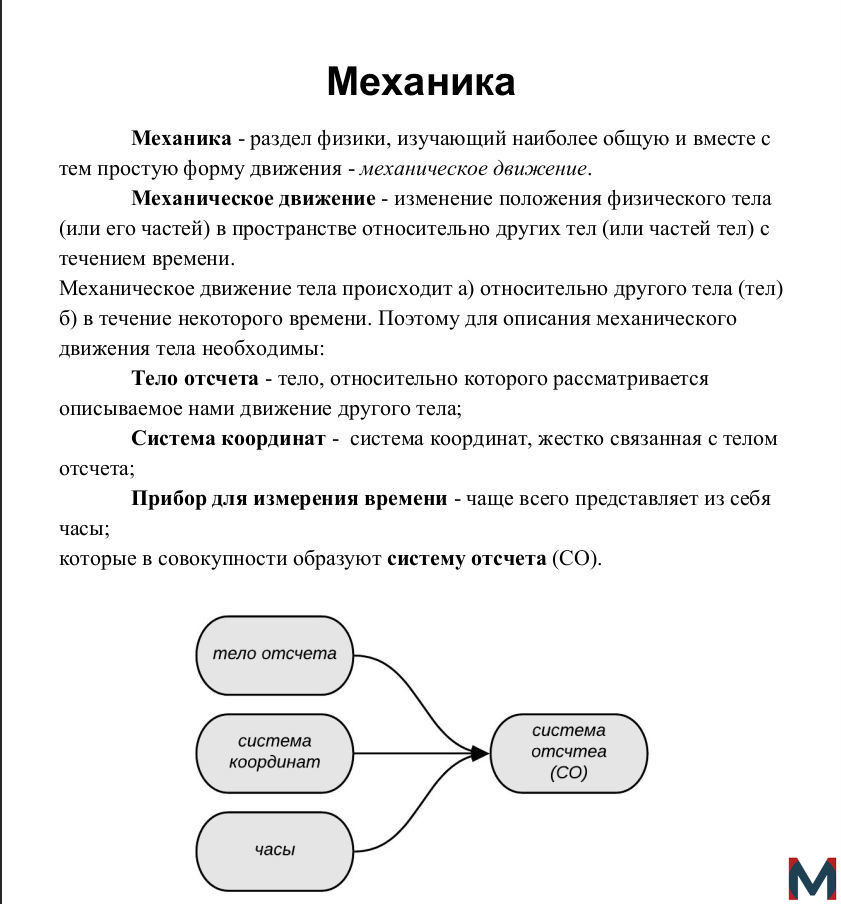 Механика

Механика - раздел физики, изучающий наиболее общую и вместе с тем простую форму движения - механическое движение.

Механическое движение - изменение положения физического тела (или его частей) в пространстве относительно других тел (или частей тел) с течением времени.

Механическое движение тела происходит а) относительно другого тела (тел) б) в течение некоторого времени. Поэтому для описания механического движения тела необходимы:

Тело отсчета - тело, относительно которого рассматривается описываемое нами движение другого тела;

Система координат - система координат, жестко связанная с телом отсчета;

Прибор для измерения времени - чаще всего представляет из себя часы;

которые в совокупности образуют систему отсчета (СО).

тело отсчета

система координат

часы

система отсчтеа (СО)

M